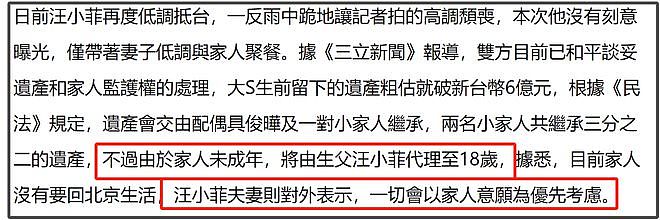 日前汪小菲再度低調抵台，一反雨中跪地讓記者拍的高調頹喪，本次他沒有刻意曝光，僅帶著妻子低調與家人聚餐。據《三立新聞》報導，雙方目前已和平談妥遺產和家人監護權的處理，大S生前留下的遺產粗估就破新台幣6億元，根據《民法》規定，遺產會交由配偶具俊曄及一對小家人繼承，兩名小家人共繼承三分之二的遺產，不過由於家人未成年，將由生父汪小菲代理至18歲，據悉，目前家人沒有要回北京生活，汪小菲夫妻則對外表示，一切會以家人意願為優先考慮。